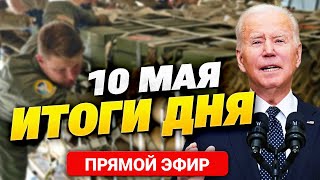 10 МАЯ
ИТОГИ ДНЯ
ПРЯМОЙ ЭФИР